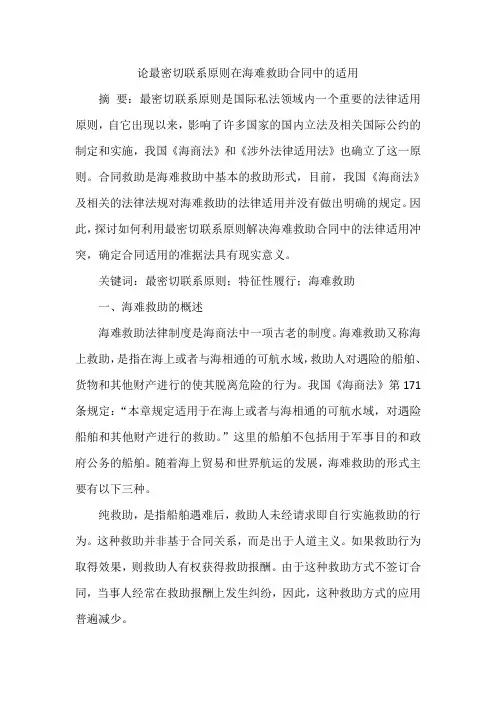 论最密切联系原则在海难救助合同中的适用

摘　要：最密切联系原则是国际私法领域内一个重要的法律适用原则，自它出现以来，影响了许多国家的国内立法及相关国际公约的制定和实施，我国《海商法》和《涉外法律适用法》也确立了这一原则。合同救助是海难救助中基本的救助形式，目前，我国《海商法》及相关的法律法规对海难救助的法律适用并没有做出明确的规定。因此，探讨如何利用最密切联系原则解决海难救助合同中的法律适用冲突，确定合同适用的准据法具有现实意义。

关键词：最密切联系原则；特征性履行；海难救助

一、海难救助的概述

海难救助法律制度是海商法中一项古老的制度。海难救助又称海上救助，是指在海上或者与海相通的可航水域，救助人对遇险的船舶、货物和其他财产进行的使其脱离危险的行为。我国《海商法》第171条规定：“本章规定适用于在海上或者与海相通的可航水域，对遇险船舶和其他财产进行的救助。”这里的船舶不包括用于军事目的和政府公务的船舶。随着海上贸易和世界航运的发展，海难救助的形式主要有以下三种。

纯救助，是指船舶遇难后，救助人未经请求即自行实施救助的行为。这种救助并非基于合同关系，而是出于人道主义。如果救助行为取得效果，则救助人有权获得救助报酬。由于这种救助方式不签订合同，当事人经常在救助报酬上发生纠纷，因此，这种救助方式的应用普遍减少。